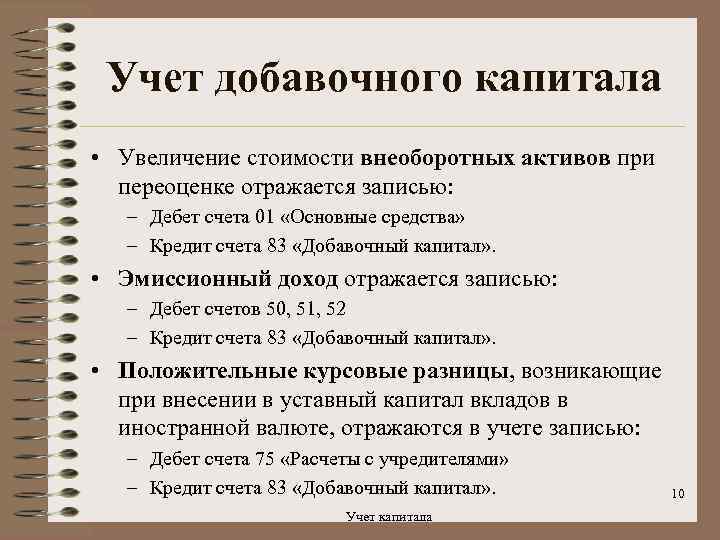 Учет добавочного капитала

• Увеличение стоимости внеоборотных активов при переоценке отражается записью:
– Дебет счета 01 «Основные средства»
– Кредит счета 83 «Добавочный капитал».

• Эмиссионный доход отражается записью:
– Дебет счетов 50, 51, 52
– Кредит счета 83 «Добавочный капитал».

• Положительные курсовые разницы, возникающие при внесении в уставный капитал вкладов в иностранной валюте, отражаются в учете записью:
– Дебет счета 75 «Расчеты с учредителями»
– Кредит счета 83 «Добавочный капитал».

10

Учет капитала